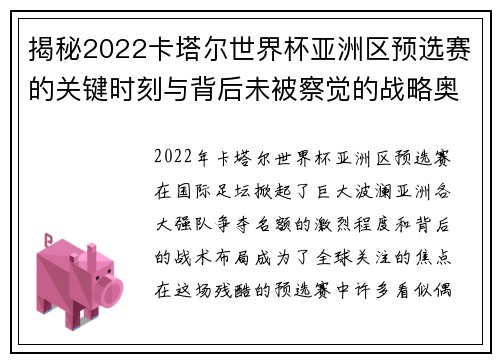 揭秘2022卡塔尔世界杯亚洲区预选赛的关键时刻与背后未被察觉的战略奥

2022年卡塔尔世界杯亚洲区预选赛在国际足坛掀起了巨大波澜亚洲各大强队争夺名额的激烈程度和背后的战术布局成为了全球关注的焦点在这场残酷的预选赛中许多看似偶